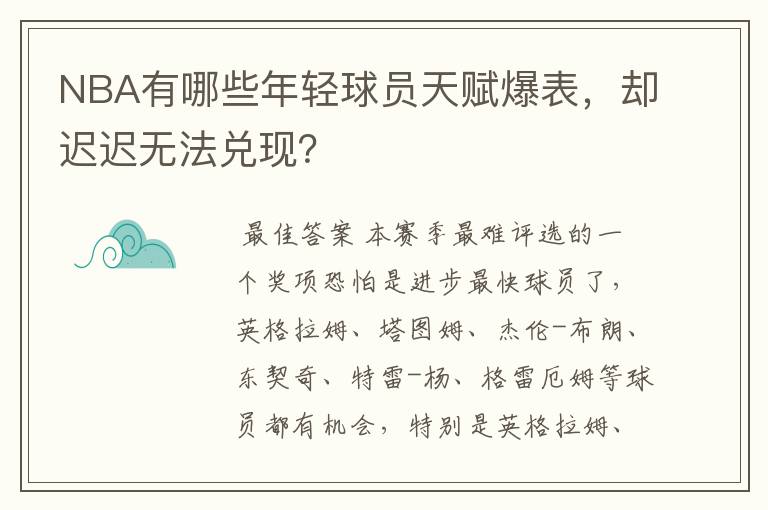 NBA有哪些年轻球员天赋爆表，却迟迟无法兑现？

最佳答案 本赛季最难评选的一个奖项恐怕是进步最快球员了，英格拉姆、塔图姆、杰伦-布朗、东契奇、特雷-杨、格雷厄姆等球员都有机会，特别是英格拉姆、